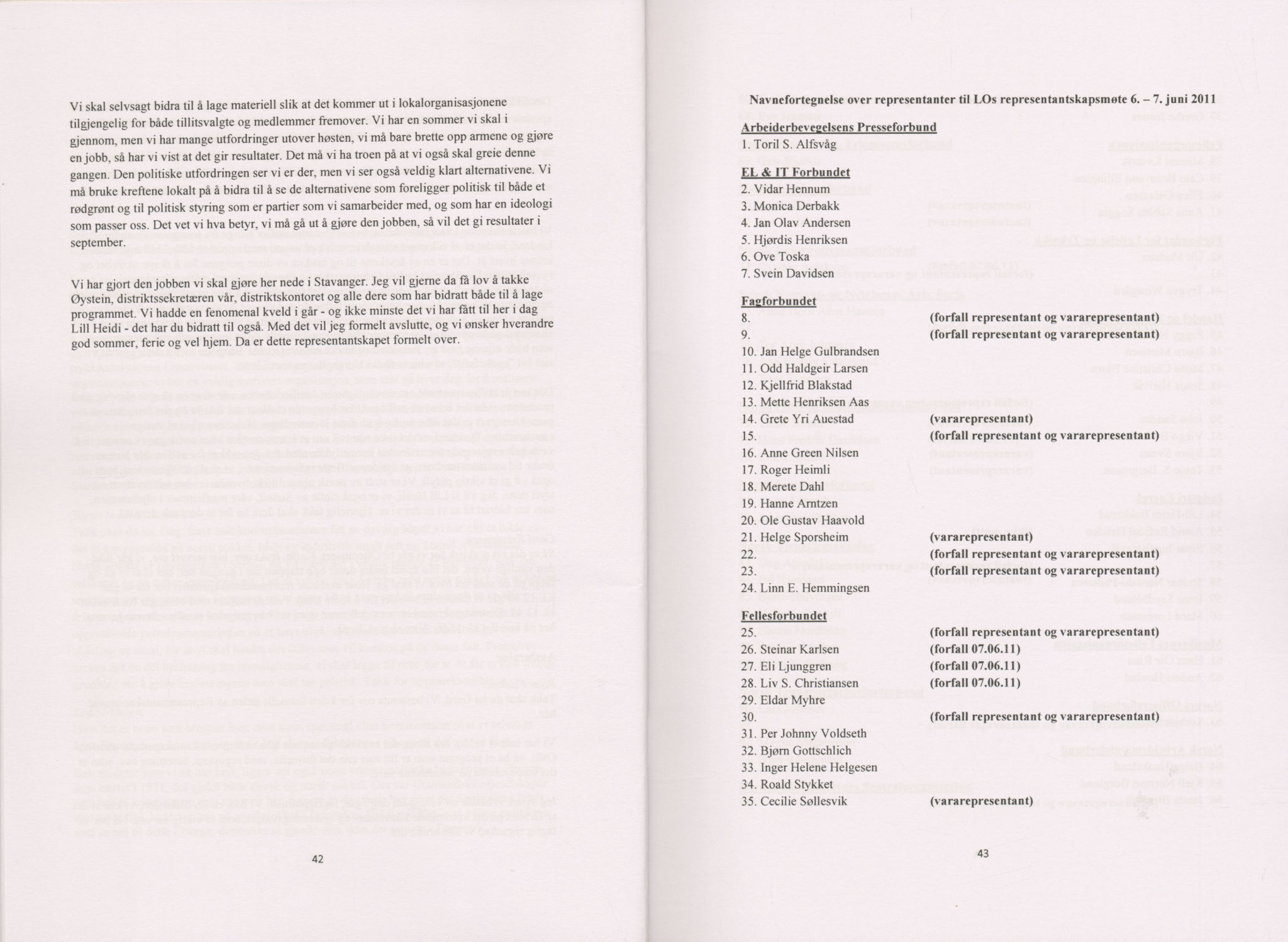 Vi skal selvsagt bidra til å lage materiell slik at det kommer ut i lokalorganisasjonene tilgjengelig for både tillitsvalgte og medlemmer fremover. Vi har en sommer vi skal i gjennom, men vi har mange utfordringer utover høsten, vi må bare brette opp armene og gjøre en jobb, så har vi vist at det gir resultater. Det må vi ha troen på at vi også skal greie denne gangen. Den politiske utfordringen ser vi er der, men vi ser også veldig klart alternativene. Vi må bruke kreftene lokalt på å bidra til å se de alternativene som foreligger politisk til både et rødgrønt og til politisk styring som er partier som vi samarbeider med, og som har en ideologi som passer oss. Det vet vi hva betyr, vi må gå ut å gjøre den jobben, så vil det gi resultater i september.

Vi har gjort den jobben vi skal gjøre her nede i Stavanger. Jeg vil gjerne da få lov å takke Øystein, distriktssekretæren vår, distriktskontoret og alle dere som har bidratt både til å lage programmet. Vi hadde en fenomenal kveld i går - og ikke minste det vi har fått til her i dag Lill Heidi - det har du bidratt til også. Med det vil jeg formelt avslutte, og vi ønsker hverandre god sommer, ferie og vel hjem. Da er dette representantskapet formelt over.

42

Navnefortegnelse over representanter til LOs representantskapsmøte 6. – 7. juni 2011

Arbeiderbevegelsens Presseforbund
1. Toril S. Alfsvåg

EL & IT Forbundet
2. Vidar Hennum
3. Monica Derbakk
4. Jan Olav Andersen
5. Hjørdis Henriksen
6. Ove Toska
7. Svein Davidsen

Fagforbundet
8. (forfall representant og vararepresentant)
9. (forfall representant og vararepresentant)
10. Jan Helge Gulbrandsen
11. Odd Haldgeir Larsen
12. Kjellfrid Blakstad
13. Mette Henriksen Aas
14. Grete Yri Auestad (vararepresentant)
15. (forfall representant og vararepresentant)
16. Anne Green Nilsen
17. Roger Heimli
18. Merete Dahl
19. Hanne Arntzen
20. Ole Gustav Haavold
21. Helge Sporsheim (vararepresentant)
22. (forfall representant og vararepresentant)
23. (forfall representant og vararepresentant)
24. Linn E. Hemmingsen

Fellesforbundet
25. (forfall representant og vararepresentant)
26. Steinar Karlsen (forfall 07.06.11)
27. Eli Ljunggren (forfall 07.06.11)
28. Liv S. Christiansen (forfall 07.06.11)
29. Eldar Myhre
30. (forfall representant og vararepresentant)
31. Per Johnny Voldseth
32. Bjørn Gottschlich
33. Inger Helene Helgesen
34. Roald Stykket
35. Cecilie Søllesvik (vararepresentant)

43